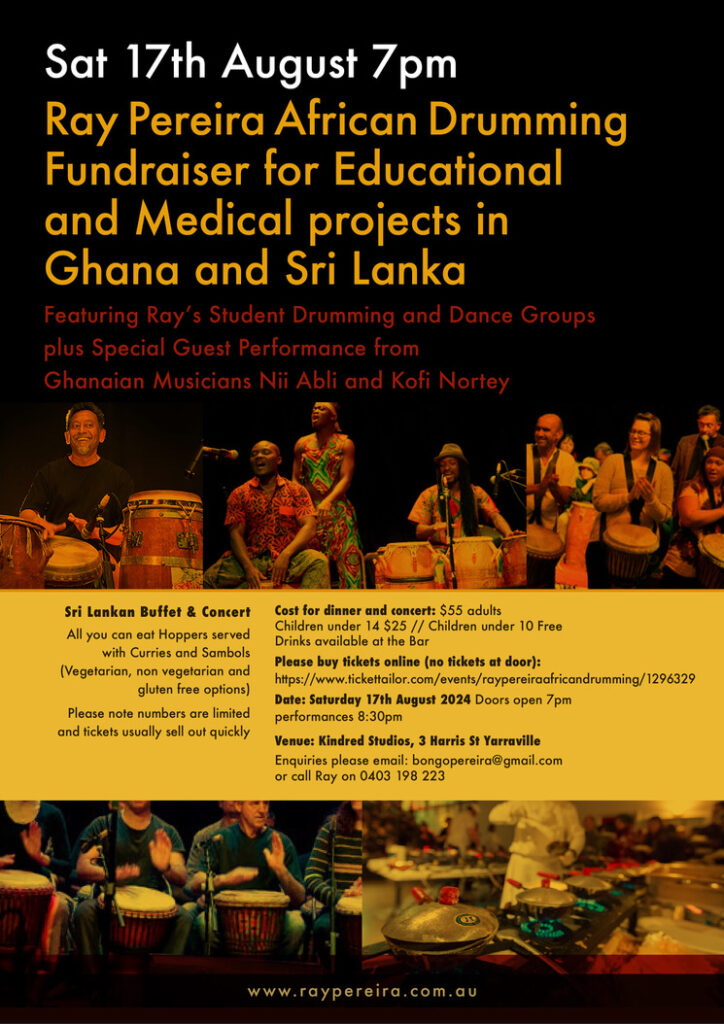 Sat 17th August 7pm

Ray Pereira African Drumming Fundraiser for Educational and Medical projects in Ghana and Sri Lanka

Featuring Ray's Student Drumming and Dance Groups plus Special Guest Performance from Ghanaian Musicians Nii Abli and Kofi Nortey

Sri Lankan Buffet & Concert

All you can eat Hoppers served with Curries and Sambols (Vegetarian, non vegetarian and gluten free options)

Please note numbers are limited and tickets usually sell out quickly

Cost for dinner and concert: $55 adults
Children under 14 $25 // Children under 10 Free
Drinks available at the Bar

Please buy tickets online (no tickets at door):
https://www.tickettailor.com/events/raypereiraafricandrumming/1296329

Date: Saturday 17th August 2024 Doors open 7pm performances 8:30pm

Venue: Kindred Studios, 3 Harris St Yarraville

Enquiries please email: bongopereira@gmail.com or call Ray on 0403 198 223

www.raypereira.com.au